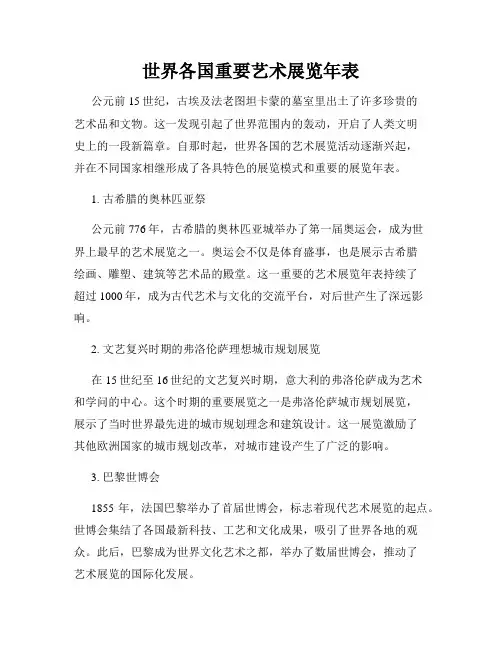 世界各国重要艺术展览年表

公元前 15 世纪，古埃及法老图坦卡蒙的墓室里出土了许多珍贵的艺术品和文物。这一发现引起了世界范围内的轰动，开启了人类文明史上的一段新篇章。自那时起，世界各国的艺术展览活动逐渐兴起，并在不同国家相继形成了各具特色的展览模式和重要的展览年表。

1. 古希腊的奥林匹亚祭

公元前 776 年，古希腊的奥林匹亚城举办了第一届奥运会，成为世界上最早的艺术展览之一。奥运会不仅是体育盛事，也是展示古希腊绘画、雕塑、建筑等艺术品的殿堂。这一重要的艺术展览年表持续了超过 1000 年，成为古代艺术与文化的交流平台，对后世产生了深远影响。

2. 文艺复兴时期的弗洛伦萨理想城市规划展览

在 15 世纪至 16 世纪的文艺复兴时期，意大利的弗洛伦萨成为艺术和学问的中心。这个时期的重要展览之一是弗洛伦萨城市规划展览，展示了当时世界最先进的城市规划理念和建筑设计。这一展览激励了其他欧洲国家的城市规划改革，对城市建设产生了广泛的影响。

3. 巴黎世博会

1855 年，法国巴黎举办了首届世博会，标志着现代艺术展览的起点。世博会集结了各国最新科技、工艺和文化成果，吸引了世界各地的观众。此后，巴黎成为世界文化艺术之都，举办了数届世博会，推动了艺术展览的国际化发展。